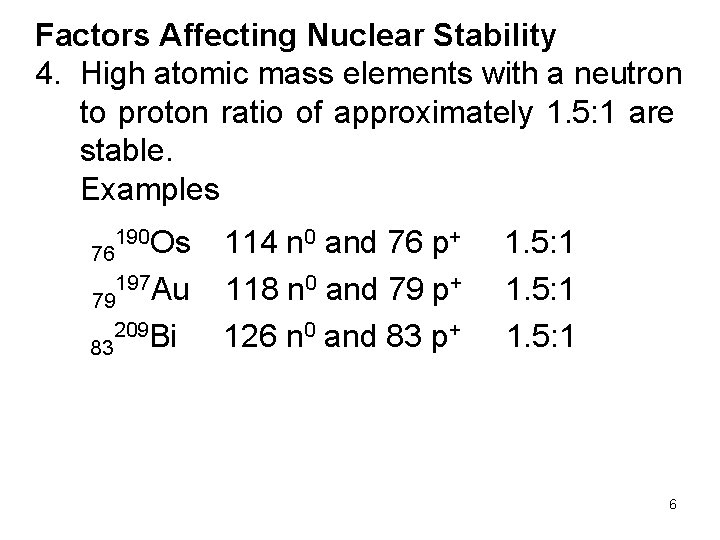 Factors Affecting Nuclear Stability

4. High atomic mass elements with a neutron to proton ratio of approximately 1.5:1 are stable.

Examples

$_{76}^{190}Os$ 114 $n^0$ and 76 $p^+$ 1.5:1

$_{79}^{197}Au$ 118 $n^0$ and 79 $p^+$ 1.5:1

$_{83}^{209}Bi$ 126 $n^0$ and 83 $p^+$ 1.5:1

6